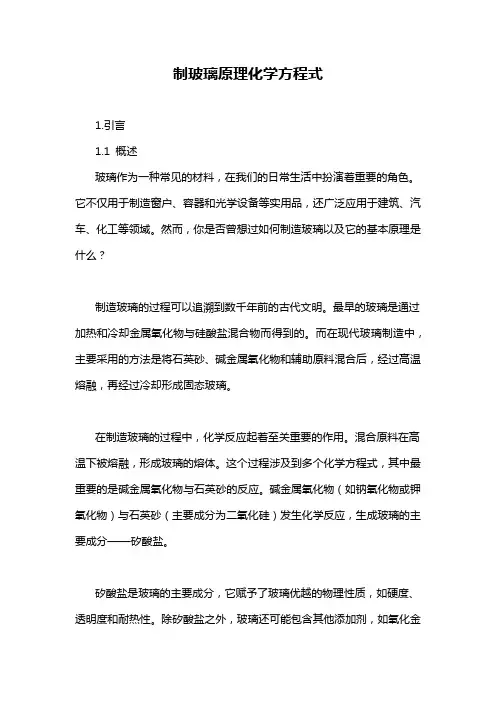 制玻璃原理化学方程式

1.引言

1.1 概述

玻璃作为一种常见的材料，在我们的日常生活中扮演着重要的角色。它不仅用于制造窗户、容器和光学设备等实用品，还广泛应用于建筑、汽车、化工等领域。然而，你是否曾想过如何制造玻璃以及它的基本原理是什么？

制造玻璃的过程可以追溯到数千年前的古代文明。最早的玻璃是通过加热和冷却金属氧化物与硅酸盐混合物而得到的。而在现代玻璃制造中，主要采用的方法是将石英砂、碱金属氧化物和辅助原料混合后，经过高温熔融，再经过冷却形成固态玻璃。

在制造玻璃的过程中，化学反应起着至关重要的作用。混合原料在高温下被熔融，形成玻璃的熔体。这个过程涉及到多个化学方程式，其中最重要的是碱金属氧化物与石英砂的反应。碱金属氧化物（如钠氧化物或钾氧化物）与石英砂（主要成分为二氧化硅）发生化学反应，生成玻璃的主要成分——矽酸盐。

矽酸盐是玻璃的主要成分，它赋予了玻璃优越的物理性质，如硬度、透明度和耐热性。除矽酸盐之外，玻璃还可能包含其他添加剂，如氧化金